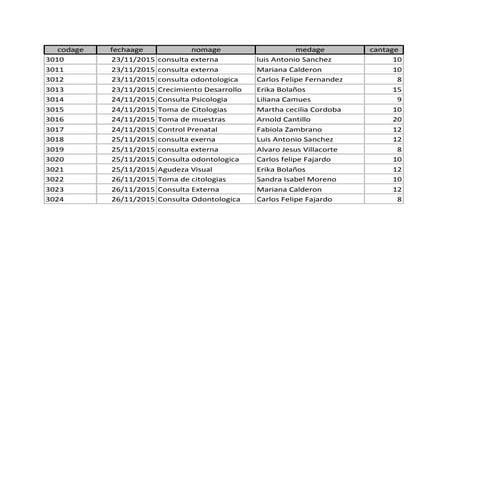 | codage | fechaage | nomage | medage | cantage |
|---|---|---|---|---|
| 3010 | 23/11/2015 | consulta externa | luis Antonio Sanchez | 10 |
| 3011 | 23/11/2015 | consulta externa | Mariana Calderon | 10 |
| 3012 | 23/11/2015 | consulta odontologica | Carlos Felipe Fernandez | 8 |
| 3013 | 23/11/2015 | Crecimiento Desarrollo | Erika Bolaños | 15 |
| 3014 | 24/11/2015 | Consulta Psicologia | Liliana Camues | 9 |
| 3015 | 24/11/2015 | Toma de Citologias | Martha cecilia Cordoba | 10 |
| 3016 | 24/11/2015 | Toma de muestras | Arnold Cantillo | 20 |
| 3017 | 24/11/2015 | Control Prenatal | Fabiola Zambrano | 12 |
| 3018 | 25/11/2015 | consulta exerna | Luis Antonio Sanchez | 12 |
| 3019 | 25/11/2015 | consulta externa | Alvaro Jesus Villacorte | 8 |
| 3020 | 25/11/2015 | Consulta odontologica | Carlos felipe Fajardo | 10 |
| 3021 | 25/11/2015 | Agudeza Visual | Erika Bolaños | 12 |
| 3022 | 26/11/2015 | Toma de citologias | Sandra Isabel Moreno | 10 |
| 3023 | 26/11/2015 | Consulta Externa | Mariana Calderon | 12 |
| 3024 | 26/11/2015 | Consulta Odontologica | Carlos Felipe Fajardo | 8 |